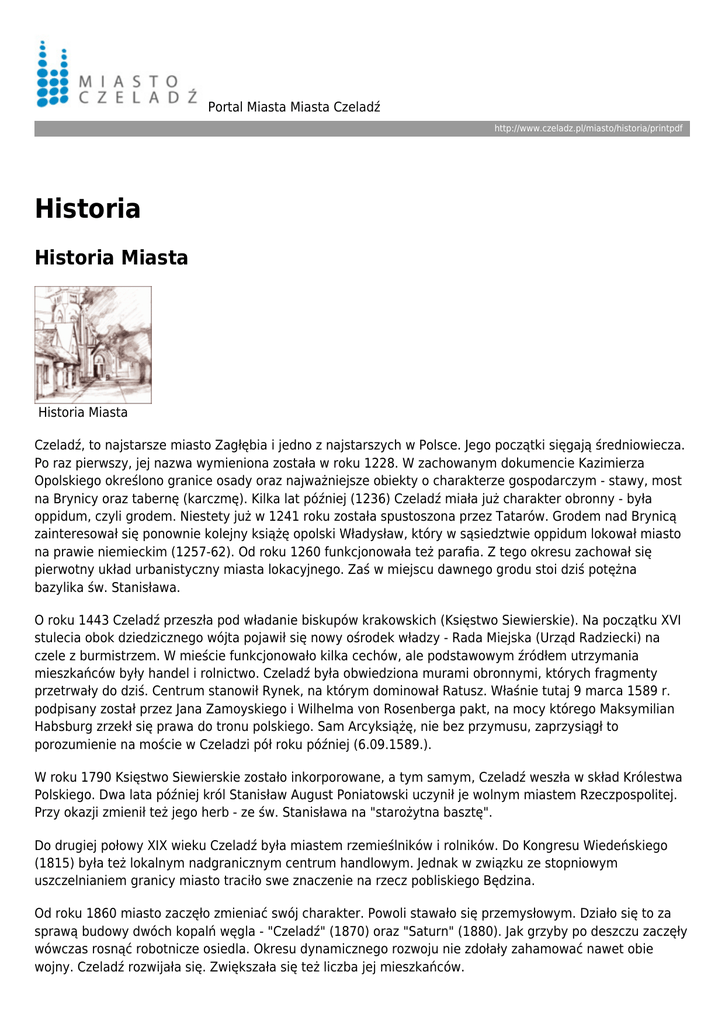 MIASTO CZELADŹ

Portal Miasta Miasta Czeladź

http://www.czeladz.pl/miasto/historia/printpdf

Historia

Historia Miasta

Historia Miasta

Czeladź, to najstarsze miasto Zagłębia i jedno z najstarszych w Polsce. Jego początki sięgają średniowiecza. Po raz pierwszy, jej nazwa wymieniona została w roku 1228. W zachowanym dokumencie Kazimierza Opolskiego określono granice osady oraz najważniejsze obiekty o charakterze gospodarczym - stawy, most na Brynicy oraz tabernę (karczmę). Kilka lat później (1236) Czeladź miała już charakter obronny - była oppidum, czyli grodem. Niestety już w 1241 roku została spustoszona przez Tatarów. Grodem nad Brynicą zainteresował się ponownie kolejny książę opolski Władysław, który w sąsiedztwie oppidum lokował miasto na prawie niemieckim (1257-62). Od roku 1260 funkcjonowała też parafia. Z tego okresu zachował się pierwotny układ urbanistyczny miasta lokacyjnego. Zaś w miejscu dawnego grodu stoi dziś potężna bazylika św. Stanisława.

O roku 1443 Czeladź przeszła pod władanie biskupów krakowskich (Księstwo Siewierskie). Na początku XVI stulecia obok dziedzicznego wójta pojawił się nowy ośrodek władzy - Rada Miejska (Urząd Radziecki) na czele z burmistrzem. W mieście funkcjonowało kilka cechów, ale podstawowym źródłem utrzymania mieszkańców były handel i rolnictwo. Czeladź była obwiedziona murami obronnymi, których fragmenty przetrwały do dziś. Centrum stanowił Rynek, na którym dominował Ratusz. Właśnie tutaj 9 marca 1589 r. podpisany został przez Jana Zamoyskiego i Wilhelma von Rosenberga pakt, na mocy którego Maksymilian Habsburg zrzekł się prawa do tronu polskiego. Sam Arcyksiążę, nie bez przymusu, zaprzysiągł to porozumienie na moście w Czeladzi pół roku później (6.09.1589.).

W roku 1790 Księstwo Siewierskie zostało inkorporowane, a tym samym, Czeladź weszła w skład Królestwa Polskiego. Dwa lata później król Stanisław August Poniatowski uczynił je wolnym miastem Rzeczpospolitej. Przy okazji zmienił też jego herb - ze św. Stanisława na "starożytna basztę".

Do drugiej połowy XIX wieku Czeladź była miastem rzemieślników i rolników. Do Kongresu Wiedeńskiego (1815) była też lokalnym nadgranicznym centrum handlowym. Jednak w związku ze stopniowym uszczelnianiem granicy miasto traciło swe znaczenie na rzecz pobliskiego Będzina.

Od roku 1860 miasto zaczęło zmieniać swój charakter. Powoli stawało się przemysłowym. Działo się to za sprawą budowy dwóch kopalń węgla - "Czeladź" (1870) oraz "Saturn" (1880). Jak grzyby po deszczu zaczęły wówczas rosnąć robotnicze osiedla. Okresu dynamicznego rozwoju nie zdołały zahamować nawet obie wojny. Czeladź rozwijała się. Zwiększała się też liczba jej mieszkańców.